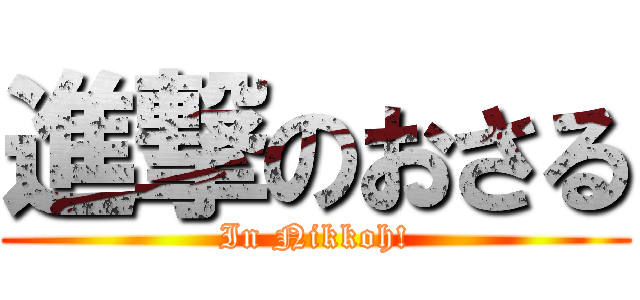 進撃のおさる
In Nikkoh!